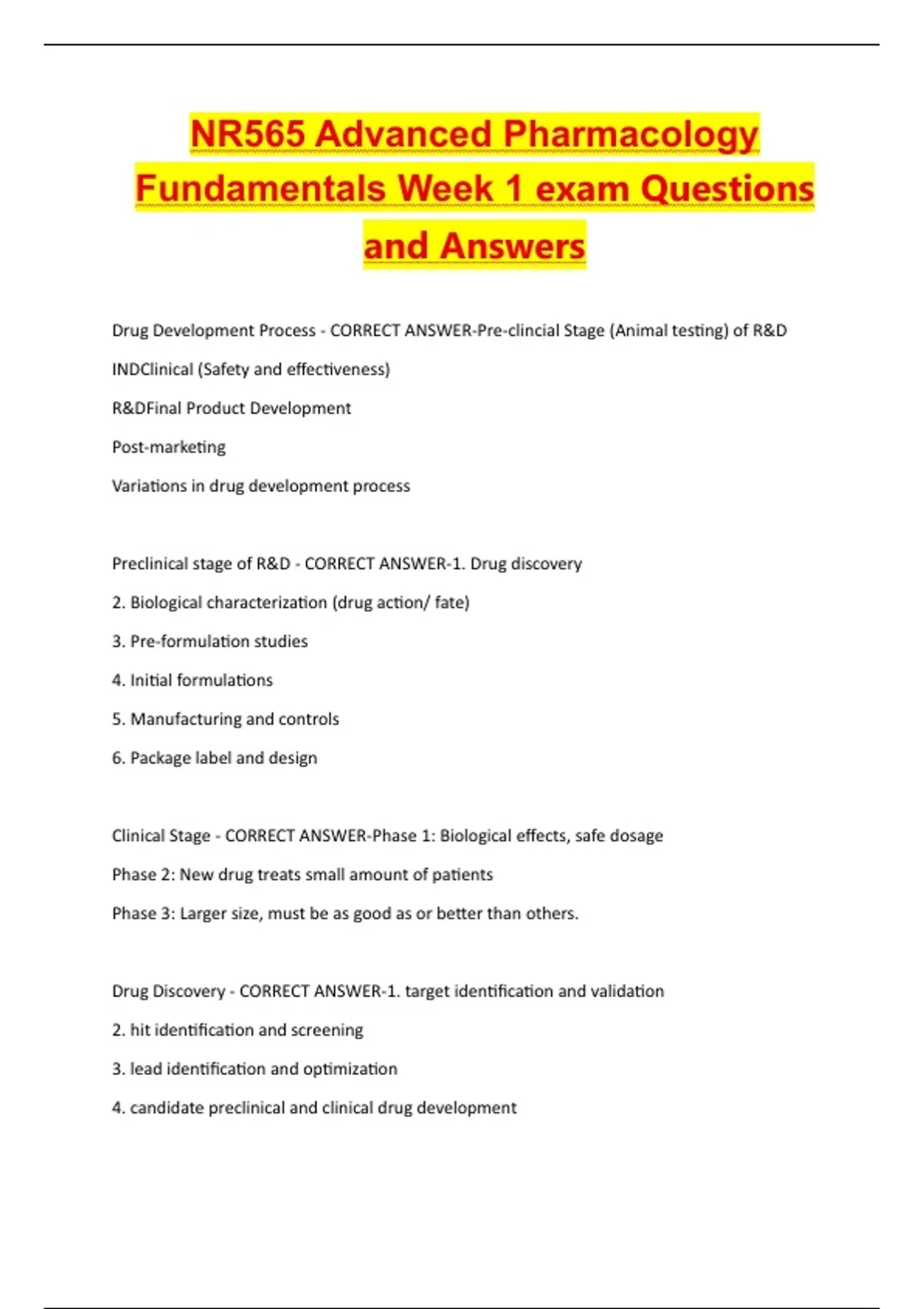 NR565 Advanced Pharmacology Fundamentals Week 1 exam Questions and Answers

Drug Development Process - CORRECT ANSWER-Pre-clincial Stage (Animal testing) of R&D

INDClinical (Safety and effectiveness)

R&DFinal Product Development

Post-marketing

Variations in drug development process

Preclinical stage of R&D - CORRECT ANSWER-1. Drug discovery

2. Biological characterization (drug action/ fate)

3. Pre-formulation studies

4. Initial formulations

5. Manufacturing and controls

6. Package label and design

Clinical Stage - CORRECT ANSWER-Phase 1: Biological effects, safe dosage

Phase 2: New drug treats small amount of patients

Phase 3: Larger size, must be as good as or better than others.

Drug Discovery - CORRECT ANSWER-1. target identification and validation

2. hit identification and screening

3. lead identification and optimization

4. candidate preclinical and clinical drug development